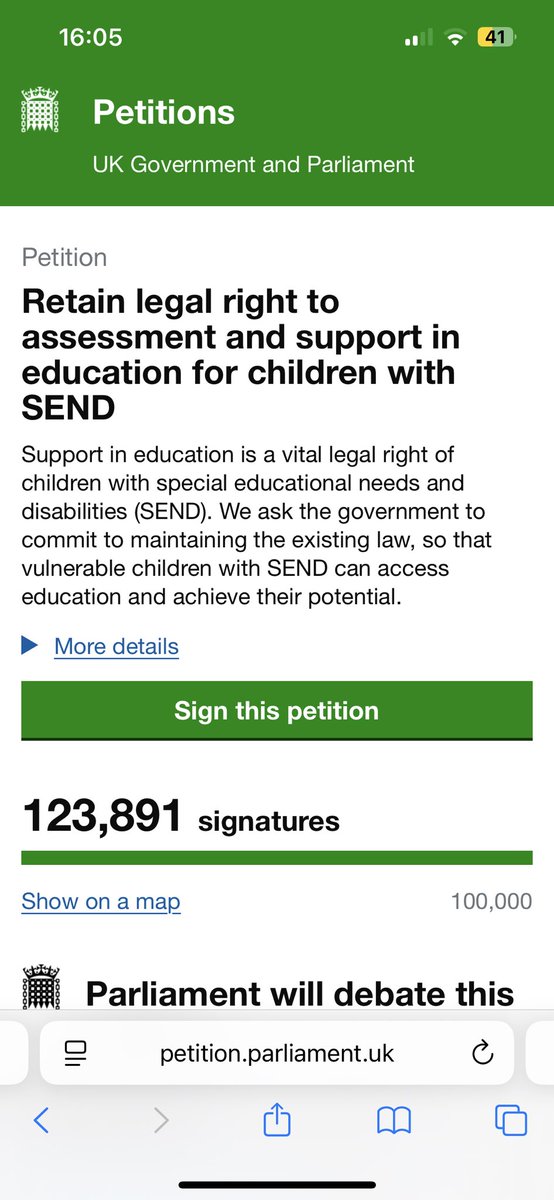 16:05

41

Petitions

UK Government and Parliament

Petition

Retain legal right to assessment and support in education for children with SEND

Support in education is a vital legal right of children with special educational needs and disabilities (SEND). We ask the government to commit to maintaining the existing law, so that vulnerable children with SEND can access education and achieve their potential.

More details

Sign this petition

123,891 signatures

Show on a map

100,000

Parliament will debate this

petition.parliament.uk